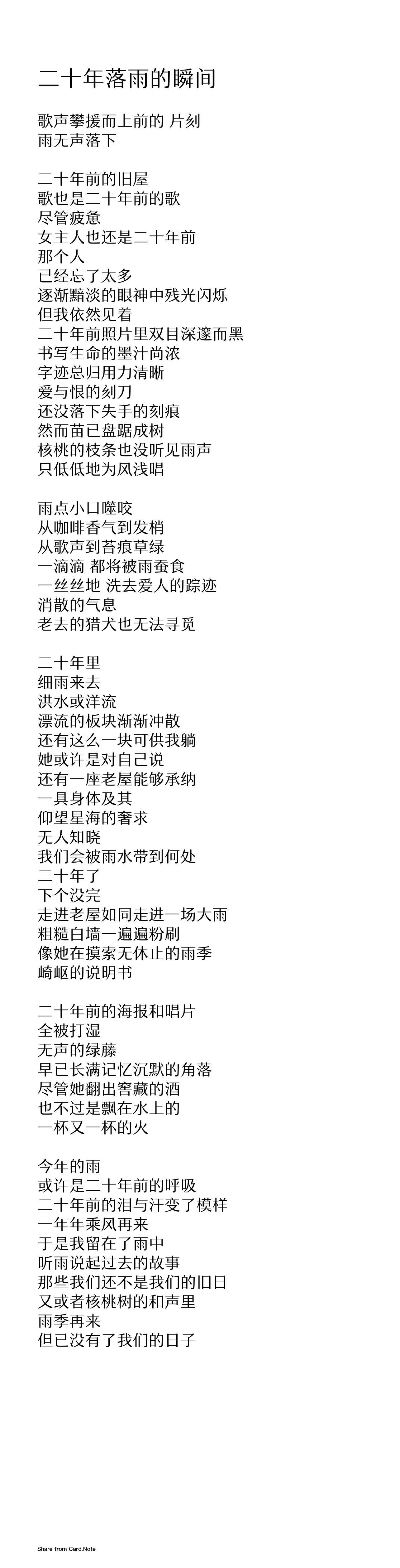 二十年落雨的瞬间

歌声攀援而上前的 片刻
雨无声落下

二十年前的旧屋
歌也是二十年前的歌
尽管疲惫
女主人也还是二十年前
那个人
已经忘了太多
逐渐黯淡的眼神中残光闪烁
但我依然见着
二十年前照片里双目深邃而黑
书写生命的墨汁尚浓
字迹总归用力清晰
爱与恨的刻刀
还没落下失手的刻痕
然而苗已盘踞成树
核桃的枝条也没听见雨声
只低低地为风浅唱

雨点小口噬咬
从咖啡香气到发梢
从歌声到苔痕草绿
一滴滴 都将被雨蚕食
一丝丝地 洗去爱人的踪迹
消散的气息
老去的猎犬也无法寻觅

二十年里
细雨来去
洪水或洋流
漂流的板块渐渐冲散
还有这么一块可供我躺
她或许是对自己说
还有一座老屋能够承纳
一具身体及其
仰望星海的奢求
无人知晓
我们会被雨水带到何处
二十年了
下个没完
走进老屋如同走进一场大雨
粗糙白墙一遍遍粉刷
像她在摸索无休止的雨季
崎岖的说明书

二十年前的海报和唱片
全被打湿
无声的绿藤
早已长满记忆沉默的角落
尽管她翻出窖藏的酒
也不过是飘在水上的
一杯又一杯的火

今年的雨
或许是二十年前的呼吸
二十年前的泪与汗变了模样
一年年乘风再来
于是我留在了雨中
听雨说起过去的故事
那些我们还不是我们的旧日
又或者核桃树的和声里
雨季再来
但已没有了我们的日子

Share from Card.Note